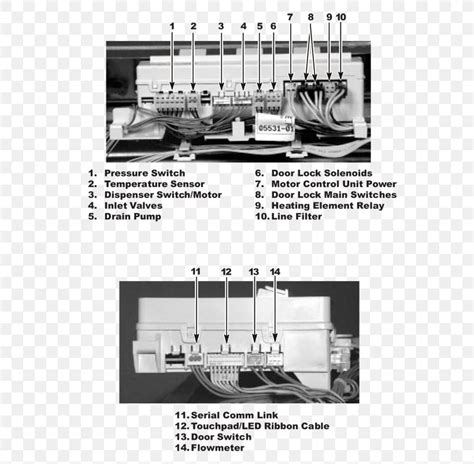 1 2 3 4 5 6 7 8 9 10

05531-01

1. Pressure Switch
2. Temperature Sensor
3. Dispenser Switch/Motor
4. Inlet Valves
5. Drain Pump

6. Door Lock Solenoids
7. Motor Control Unit Power
8. Door Lock Main Switches
9. Heating Element Relay
10. Line Filter

11 12 13 14

11. Serial Comm Link
12. Touchpad/LED Ribbon Cable
13. Door Switch
14. Flowmeter